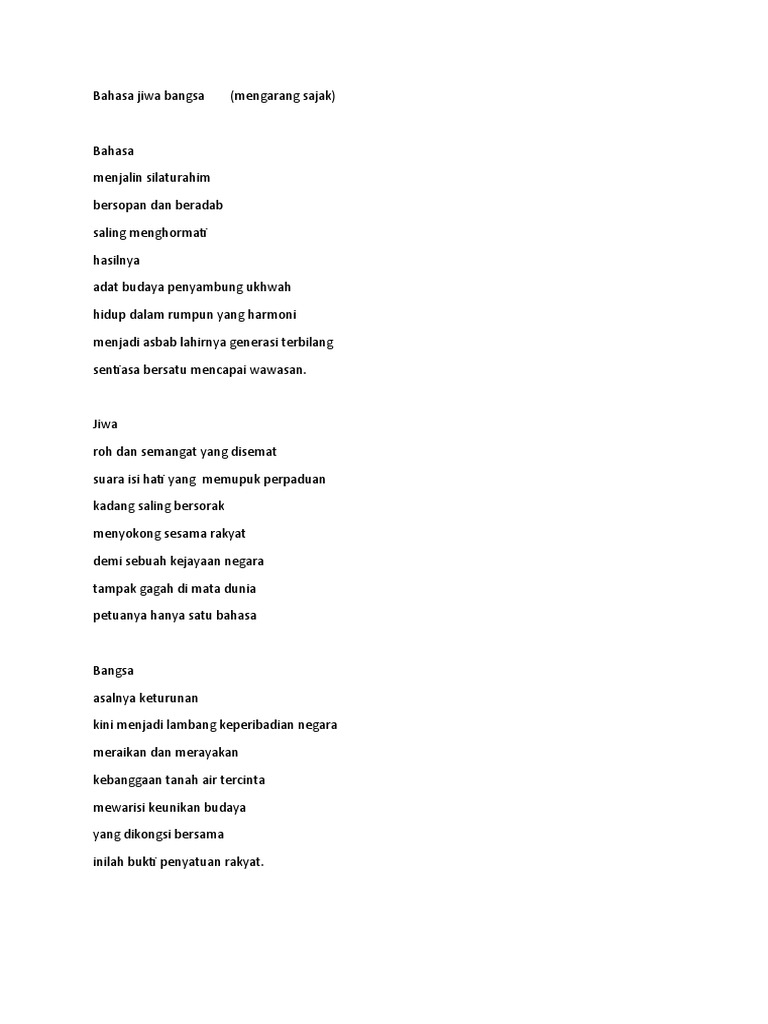 Bahasa jiwa bangsa (mengarang sajak)

Bahasa
menjalin silaturahim
bersopan dan beradab
saling menghormati
hasilnya
adat budaya penyambung ukhwah
hidup dalam rumpun yang harmoni
menjadi asbab lahirnya generasi terbilang
sentiasa bersatu mencapai wawasan.

Jiwa
roh dan semangat yang disemat
suara isi hati yang memupuk perpaduan
kadang saling bersorak
menyokong sesama rakyat
demi sebuah kejayaan negara
tampak gagah di mata dunia
petuanya hanya satu bahasa

Bangsa
asalnya keturunan
kini menjadi lambang keperibadian negara
meraikan dan merayakan
kebanggaan tanah air tercinta
mewarisi keunikan budaya
yang dikongsi bersama
inilah bukti penyatuan rakyat.